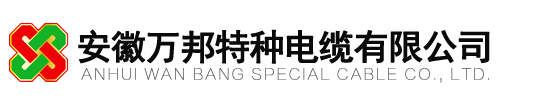 安徽万邦特种电缆有限公司
ANHUI WAN BANG SPECIAL CABLE CO., LTD.